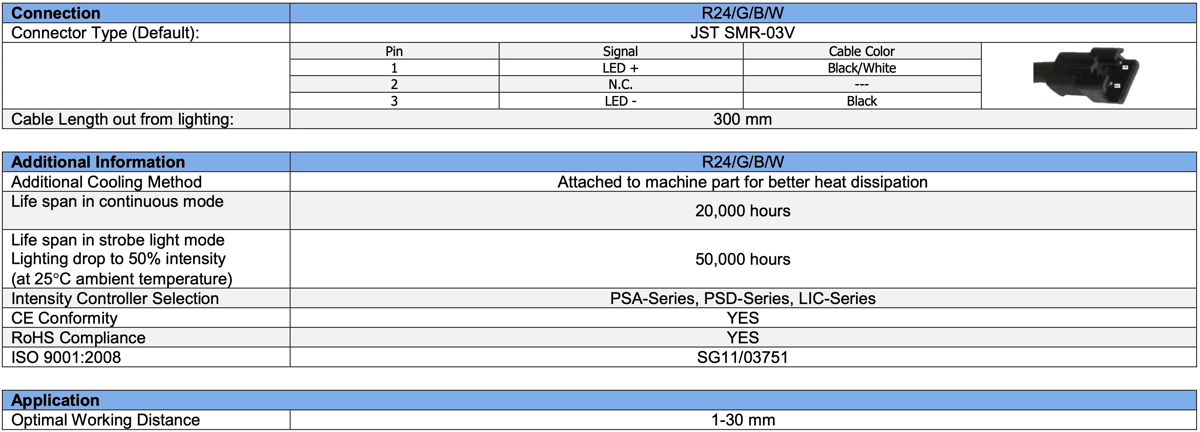 | Connection | R24/G/B/W |
|---|---|
| Connector Type (Default): | JST SMR-03V |

| Pin | Signal | Cable Color |
|---|---|---|
| 1 | LED + | Black/White |
| 2 | N.C. | --- |
| 3 | LED - | Black |

| Cable Length out from lighting: | 300 mm |
|---|---|

| Additional Information | R24/G/B/W |
|---|---|
| Additional Cooling Method | Attached to machine part for better heat dissipation |
| Life span in continuous mode | 20,000 hours |
| Life span in strobe light mode Lighting drop to 50% intensity (at 25°C ambient temperature) | 50,000 hours |
| Intensity Controller Selection | PSA-Series, PSD-Series, LIC-Series |
| CE Conformity | YES |
| RoHS Compliance | YES |
| ISO 9001:2008 | SG11/03751 |

| Application | |
|---|---|
| Optimal Working Distance | 1-30 mm |